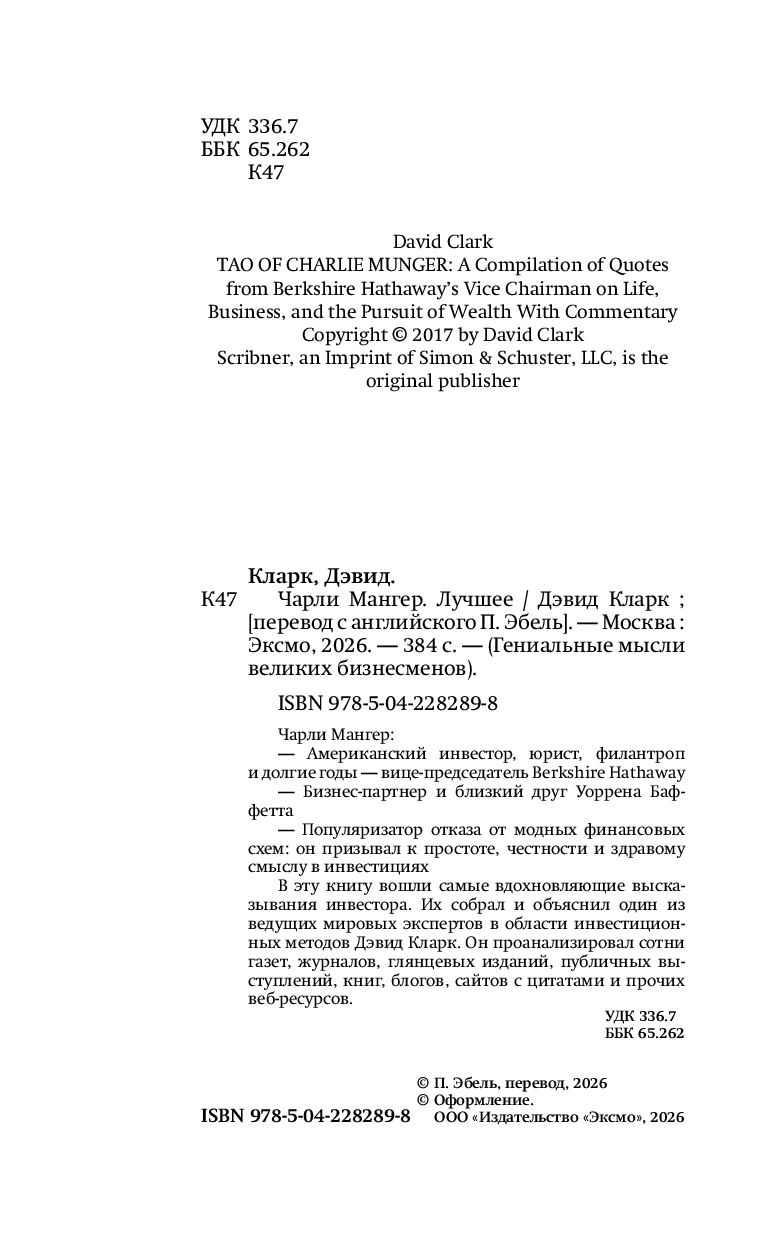 УДК 336.7
ББК 65.262
К47

David Clark
TAO OF CHARLIE MUNGER: A Compilation of Quotes from Berkshire Hathaway's Vice Chairman on Life, Business, and the Pursuit of Wealth With Commentary
Copyright © 2017 by David Clark
Scribner, an Imprint of Simon & Schuster, LLC, is the original publisher

Кларк, Дэвид.
К47 Чарли Мангер. Лучшее / Дэвид Кларк ; [перевод с английского П. Эбель]. — Москва : Эксмо, 2026. — 384 с. — (Гениальные мысли великих бизнесменов).

ISBN 978-5-04-228289-8

Чарли Мангер:
— Американский инвестор, юрист, филантроп и долгие годы — вице-председатель Berkshire Hathaway
— Бизнес-партнер и близкий друг Уоррена Баффетта
— Популяризатор отказа от модных финансовых схем: он призывал к простоте, честности и здравому смыслу в инвестициях
В эту книгу вошли самые вдохновляющие высказывания инвестора. Их собрал и объяснил один из ведущих мировых экспертов в области инвестиционных методов Дэвид Кларк. Он проанализировал сотни газет, журналов, глянцевых изданий, публичных выступлений, книг, блогов, сайтов с цитатами и прочих веб-ресурсов.

УДК 336.7
ББК 65.262

© П. Эбель, перевод, 2026
© Оформление.
ISBN 978-5-04-228289-8 ООО «Издательство «Эксмо», 2026